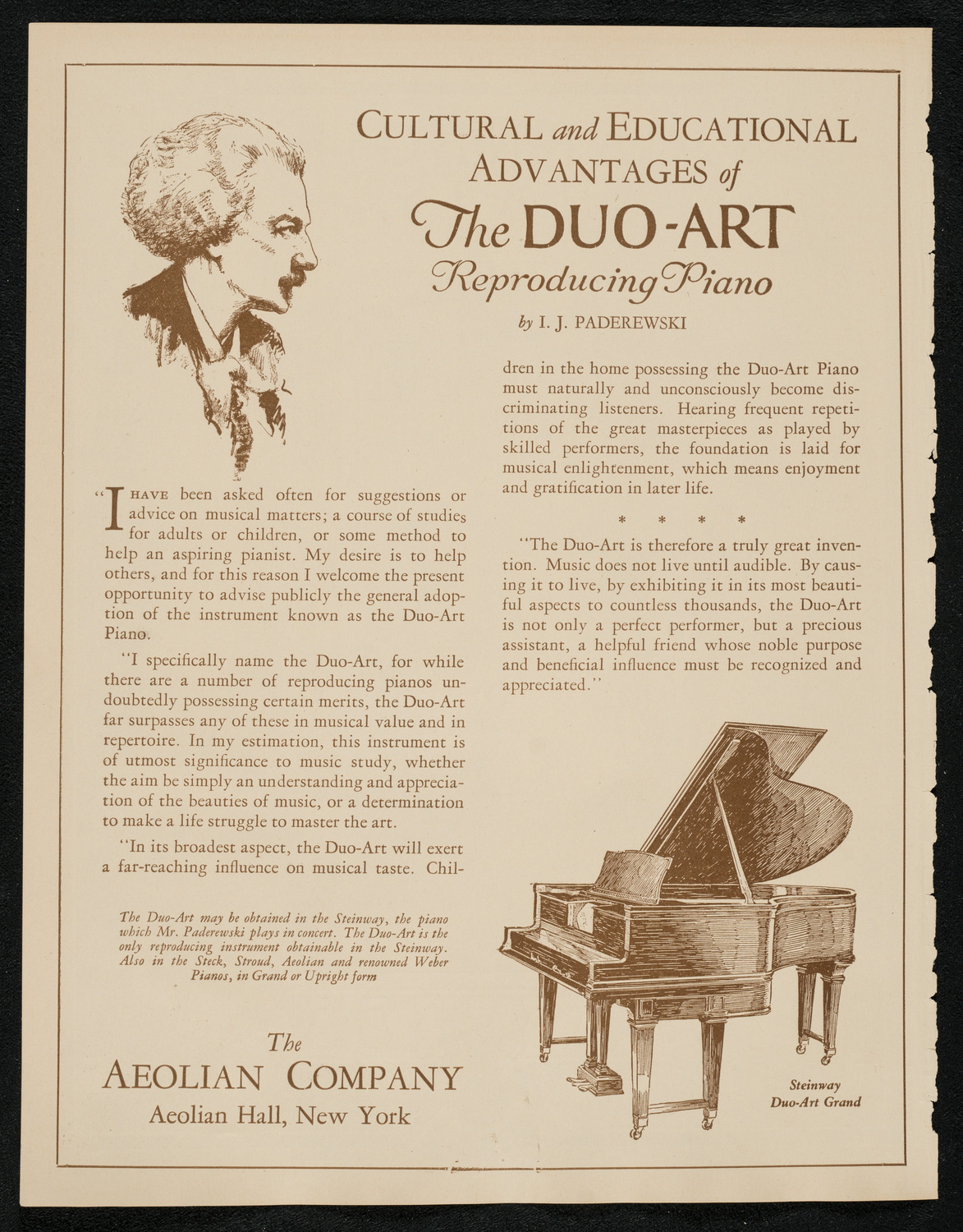 CULTURAL and EDUCATIONAL ADVANTAGES of The DUO-ART Reproducing Piano

by I. J. PADEREWSKI

"I HAVE been asked often for suggestions or advice on musical matters; a course of studies for adults or children, or some method to help an aspiring pianist. My desire is to help others, and for this reason I welcome the present opportunity to advise publicly the general adoption of the instrument known as the Duo-Art Piano.

"I specifically name the Duo-Art, for while there are a number of reproducing pianos undoubtedly possessing certain merits, the Duo-Art far surpasses any of these in musical value and in repertoire. In my estimation, this instrument is of utmost significance to music study, whether the aim be simply an understanding and appreciation of the beauties of music, or a determination to make a life struggle to master the art.

"In its broadest aspect, the Duo-Art will exert a far-reaching influence on musical taste. Children in the home possessing the Duo-Art Piano must naturally and unconsciously become discriminating listeners. Hearing frequent repetitions of the great masterpieces as played by skilled performers, the foundation is laid for musical enlightenment, which means enjoyment and gratification in later life.

* * * *

"The Duo-Art is therefore a truly great invention. Music does not live until audible. By causing it to live, by exhibiting it in its most beautiful aspects to countless thousands, the Duo-Art is not only a perfect performer, but a precious assistant, a helpful friend whose noble purpose and beneficial influence must be recognized and appreciated."

The Duo-Art may be obtained in the Steinway, the piano which Mr. Paderewski plays in concert. The Duo-Art is the only reproducing instrument obtainable in the Steinway. Also in the Steck, Stroud, Aeolian and renowned Weber Pianos, in Grand or Upright form

The AEOLIAN COMPANY
Aeolian Hall, New York

Steinway Duo-Art Grand